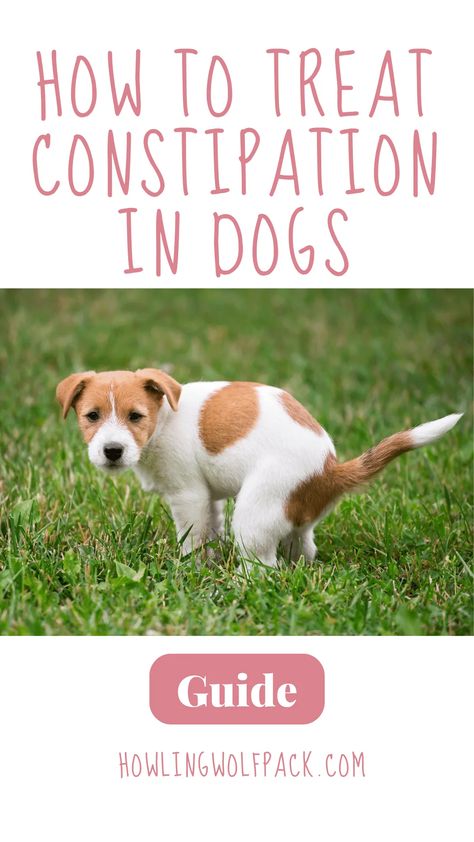 HOW TO TREAT CONSTIPATION IN DOGS

Guide

HOWLINGWOLFPACK.COM